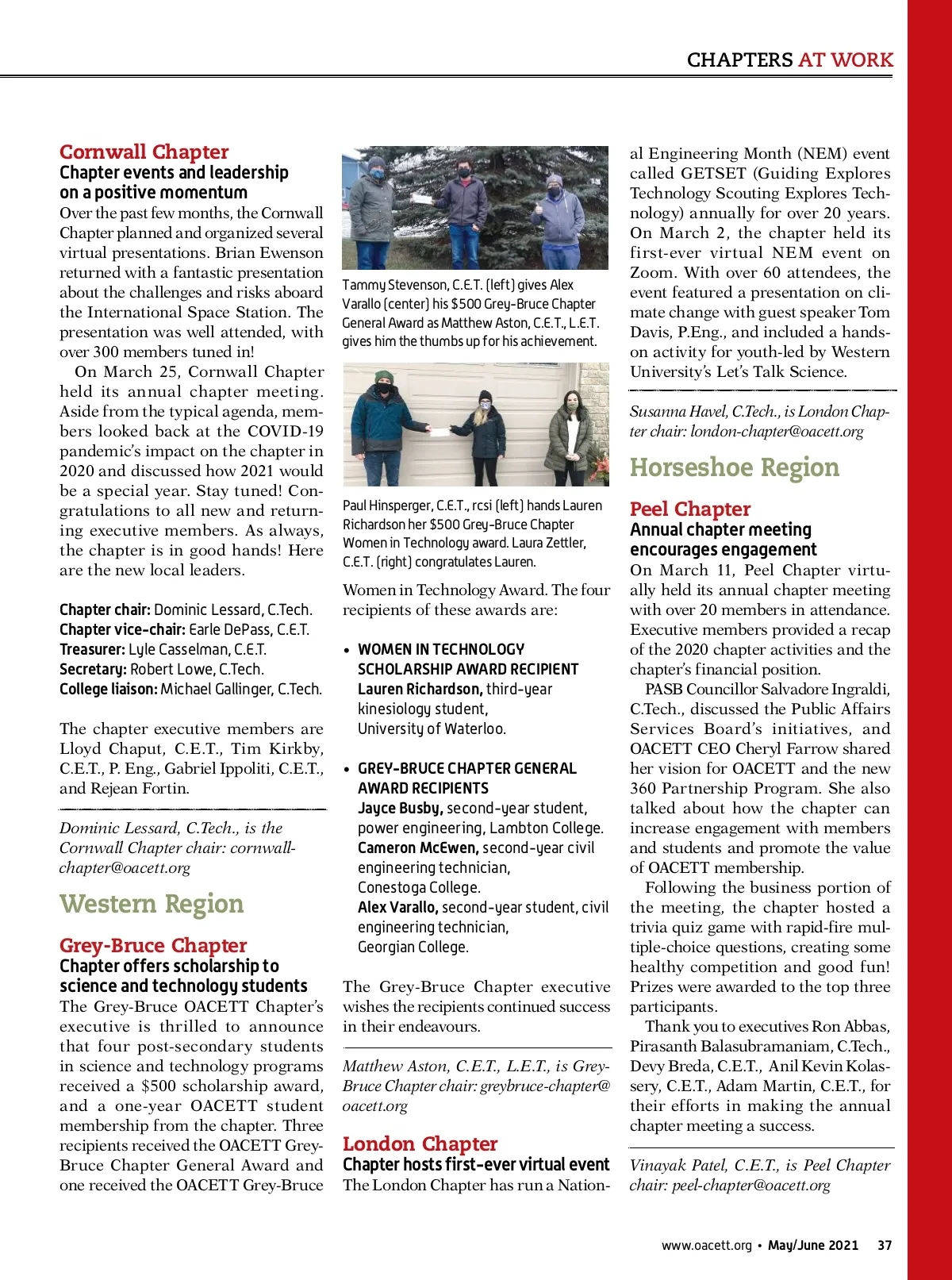 CHAPTERS AT WORK

Cornwall Chapter
Chapter events and leadership on a positive momentum

Over the past few months, the Cornwall Chapter planned and organized several virtual presentations. Brian Ewenson returned with a fantastic presentation about the challenges and risks aboard the International Space Station. The presentation was well attended, with over 300 members tuned in!

On March 25, Cornwall Chapter held its annual chapter meeting. Aside from the typical agenda, members looked back at the COVID-19 pandemic's impact on the chapter in 2020 and discussed how 2021 would be a special year. Stay tuned! Congratulations to all new and returning executive members. As always, the chapter is in good hands! Here are the new local leaders.

Chapter chair: Dominic Lessard, C.Tech.
Chapter vice-chair: Earle DePass, C.E.T.
Treasurer: Lyle Casselman, C.E.T.
Secretary: Robert Lowe, C.Tech.
College liaison: Michael Gallinger, C.Tech.

The chapter executive members are Lloyd Chaput, C.E.T., Tim Kirkby, C.E.T., P. Eng., Gabriel Ippoliti, C.E.T., and Rejean Fortin.

Dominic Lessard, C.Tech., is the Cornwall Chapter chair: cornwall-chapter@oacett.org

Western Region

Grey-Bruce Chapter
Chapter offers scholarship to science and technology students

The Grey-Bruce OACETT Chapter's executive is thrilled to announce that four post-secondary students in science and technology programs received a $500 scholarship award, and a one-year OACETT student membership from the chapter. Three recipients received the OACETT Grey-Bruce Chapter General Award and one received the OACETT Grey-Bruce

Tammy Stevenson, C.E.T. (left) gives Alex Varallo (center) his $500 Grey-Bruce Chapter General Award as Matthew Aston, C.E.T., L.E.T. gives him the thumbs up for his achievement.

Paul Hinsperger, C.E.T., rcsi (left) hands Lauren Richardson her $500 Grey-Bruce Chapter Women in Technology award. Laura Zettler, C.E.T. (right) congratulates Lauren.

Women in Technology Award. The four recipients of these awards are:

• WOMEN IN TECHNOLOGY SCHOLARSHIP AWARD RECIPIENT
Lauren Richardson, third-year kinesiology student, University of Waterloo.

• GREY-BRUCE CHAPTER GENERAL AWARD RECIPIENTS
Jayce Busby, second-year student, power engineering, Lambton College.
Cameron McEwen, second-year civil engineering technician, Conestoga College.
Alex Varallo, second-year student, civil engineering technician, Georgian College.

The Grey-Bruce Chapter executive wishes the recipients continued success in their endeavours.

Matthew Aston, C.E.T., L.E.T., is Grey-Bruce Chapter chair: greybruce-chapter@oacett.org

London Chapter
Chapter hosts first-ever virtual event

The London Chapter has run a National Engineering Month (NEM) event called GETSET (Guiding Explores Technology Scouting Explores Technology) annually for over 20 years. On March 2, the chapter held its first-ever virtual NEM event on Zoom. With over 60 attendees, the event featured a presentation on climate change with guest speaker Tom Davis, P.Eng., and included a hands-on activity for youth-led by Western University's Let's Talk Science.

Susanna Havel, C.Tech., is London Chapter chair: london-chapter@oacett.org

Horseshoe Region

Peel Chapter
Annual chapter meeting encourages engagement

On March 11, Peel Chapter virtually held its annual chapter meeting with over 20 members in attendance. Executive members provided a recap of the 2020 chapter activities and the chapter's financial position.

PASB Councillor Salvadore Ingraldi, C.Tech., discussed the Public Affairs Services Board's initiatives, and OACETT CEO Cheryl Farrow shared her vision for OACETT and the new 360 Partnership Program. She also talked about how the chapter can increase engagement with members and students and promote the value of OACETT membership.

Following the business portion of the meeting, the chapter hosted a trivia quiz game with rapid-fire multiple-choice questions, creating some healthy competition and good fun! Prizes were awarded to the top three participants.

Thank you to executives Ron Abbas, Pirasanth Balasubramaniam, C.Tech., Devy Breda, C.E.T., Anil Kevin Kolassery, C.E.T., Adam Martin, C.E.T., for their efforts in making the annual chapter meeting a success.

Vinayak Patel, C.E.T., is Peel Chapter chair: peel-chapter@oacett.org

www.oacett.org • May/June 2021 37